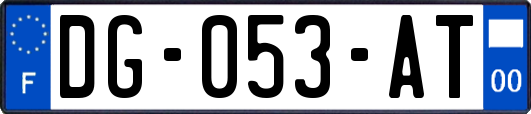 F
DG-053-AT
00